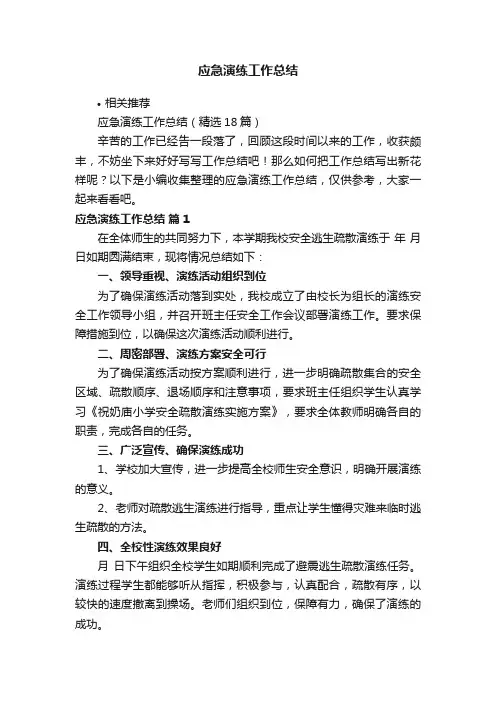 应急演练工作总结

• 相关推荐

应急演练工作总结（精选18篇）

辛苦的工作已经告一段落了，回顾这段时间以来的工作，收获颇丰，不妨坐下来好好写写工作总结吧！那么如何把工作总结写出新花样呢？以下是小编收集整理的应急演练工作总结，仅供参考，大家一起来看看吧。

应急演练工作总结 篇1

在全体师生的共同努力下，本学期我校安全逃生疏散演练于 年 月 日如期圆满结束，现将情况总结如下：

一、领导重视、演练活动组织到位

为了确保演练活动落到实处，我校成立了由校长为组长的演练安全工作领导小组，并召开班主任安全工作会议部署演练工作。要求保障措施到位，以确保这次演练活动顺利进行。

二、周密部署、演练方案安全可行

为了确保演练活动按方案顺利进行，进一步明确疏散集合的安全区域、疏散顺序、退场顺序和注意事项，要求班主任组织学生认真学习《祝奶庙小学安全疏散演练实施方案》，要求全体教师明确各自的职责，完成各自的任务。

三、广泛宣传、确保演练成功

1、学校加大宣传，进一步提高全校师生安全意识，明确开展演练的意义。

2、老师对疏散逃生演练进行指导，重点让学生懂得灾难来临时逃生疏散的方法。

四、全校性演练效果良好

月 日下午组织全校学生如期顺利完成了避震逃生疏散演练任务。演练过程学生都能够听从指挥，积极参与，认真配合，疏散有序，以较快的速度撤离到操场。老师们组织到位，保障有力，确保了演练的成功。